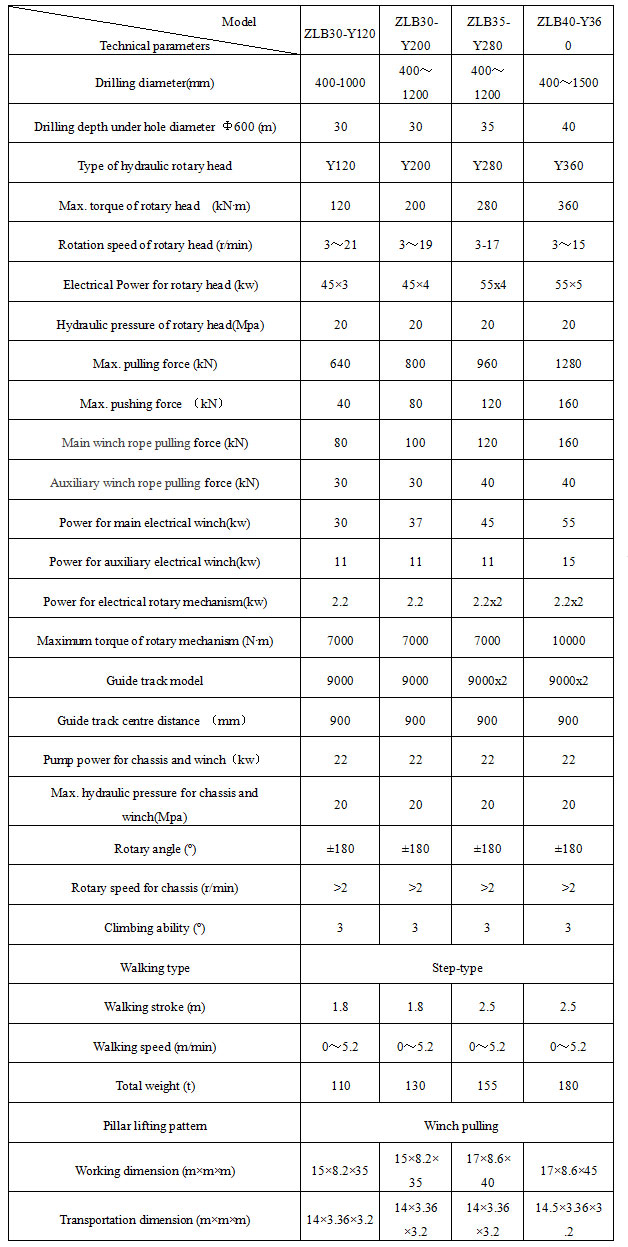 | Model / Technical parameters | ZLB30-Y120 | ZLB30-Y200 | ZLB35-Y280 | ZLB40-Y360 |
|---|---|---|---|---|
| Drilling diameter(mm) | 400-1000 | 400～1200 | 400～1200 | 400～1500 |
| Drilling depth under hole diameter Φ600 (m) | 30 | 30 | 35 | 40 |
| Type of hydraulic rotary head | Y120 | Y200 | Y280 | Y360 |
| Max. torque of rotary head (kN·m) | 120 | 200 | 280 | 360 |
| Rotation speed of rotary head (r/min) | 3～21 | 3～19 | 3-17 | 3～15 |
| Electrical Power for rotary head (kw) | 45×3 | 45×4 | 55x4 | 55×5 |
| Hydraulic pressure of rotary head(Mpa) | 20 | 20 | 20 | 20 |
| Max. pulling force (kN) | 640 | 800 | 960 | 1280 |
| Max. pushing force （kN） | 40 | 80 | 120 | 160 |
| Main winch rope pulling force (kN) | 80 | 100 | 120 | 160 |
| Auxiliary winch rope pulling force (kN) | 30 | 30 | 40 | 40 |
| Power for main electrical winch(kw) | 30 | 37 | 45 | 55 |
| Power for auxiliary electrical winch(kw) | 11 | 11 | 11 | 15 |
| Power for electrical rotary mechanism(kw) | 2.2 | 2.2 | 2.2x2 | 2.2x2 |
| Maximum torque of rotary mechanism (N·m) | 7000 | 7000 | 7000 | 10000 |
| Guide track model | 9000 | 9000 | 9000x2 | 9000x2 |
| Guide track centre distance （mm） | 900 | 900 | 900 | 900 |
| Pump power for chassis and winch（kw） | 22 | 22 | 22 | 22 |
| Max. hydraulic pressure for chassis and winch(Mpa) | 20 | 20 | 20 | 20 |
| Rotary angle (°) | ±180 | ±180 | ±180 | ±180 |
| Rotary speed for chassis (r/min) | >2 | >2 | >2 | >2 |
| Climbing ability (°) | 3 | 3 | 3 | 3 |
| Walking type | Step-type | | | |
| Walking stroke (m) | 1.8 | 1.8 | 2.5 | 2.5 |
| Walking speed (m/min) | 0～5.2 | 0～5.2 | 0～5.2 | 0～5.2 |
| Total weight (t) | 110 | 130 | 155 | 180 |
| Pillar lifting pattern | Winch pulling | | | |
| Working dimension (m×m×m) | 15×8.2×35 | 15×8.2×35 | 17×8.6×40 | 17×8.6×45 |
| Transportation dimension (m×m×m) | 14×3.36×3.2 | 14×3.36×3.2 | 14×3.36×3.2 | 14.5×3.36×3.2 |